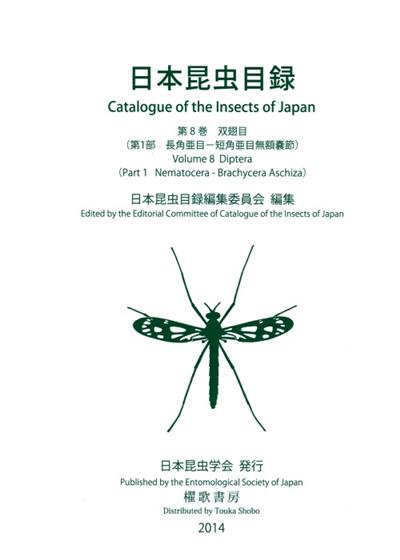 日本昆虫目録

Catalogue of the Insects of Japan

第8巻 双翅目

（第1部 長角亜目－短角亜目無額嚢節）

Volume 8 Diptera

（Part 1 Nematocera - Brachycera Aschiza）

日本昆虫目録編集委員会 編集

Edited by the Editorial Committee of Catalogue of the Insects of Japan

日本昆虫学会 発行

Published by the Entomological Society of Japan

櫂歌書房

Distributed by Touka Shobo

2014